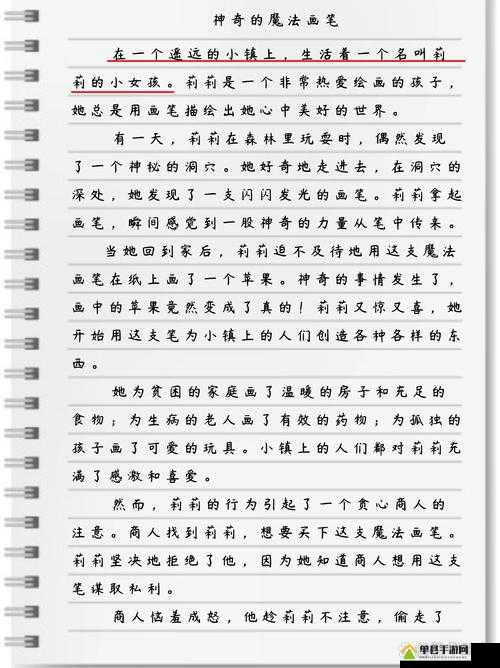 神奇的魔法画笔

在一个遥远的小镇上，生活着一个名叫莉莉的小女孩。莉莉是一个非常热爱绘画的孩子，她总是用画笔描绘出她心中美好的世界。

有一天，莉莉在森林里玩耍时，偶然发现了一个神秘的洞穴。她好奇地走进去，在洞穴的深处，她发现了一支闪闪发光的画笔。莉莉拿起画笔，瞬间感觉到一股神奇的力量从笔中传来。

当她回到家后，莉莉迫不及待地用这支魔法画笔在纸上画了一个苹果。神奇的事情发生了，画中的苹果竟然变成了真的！莉莉又惊又喜，她开始用这支笔为小镇上的人们创造各种各样的东西。

她为贫困的家庭画了温暖的房子和充足的食物；为生病的老人画了有效的药物；为孤独的孩子画了可爱的玩具。小镇上的人们都对莉莉充满了感激和喜爱。

然而，莉莉的行为引起了一个贪心商人的注意。商人找到莉莉，想要买下这支魔法画笔。莉莉坚决地拒绝了他，因为她知道商人想用这支笔谋取私利。

商人恼羞成怒，他趁莉莉不注意，偷走了

单色手游网